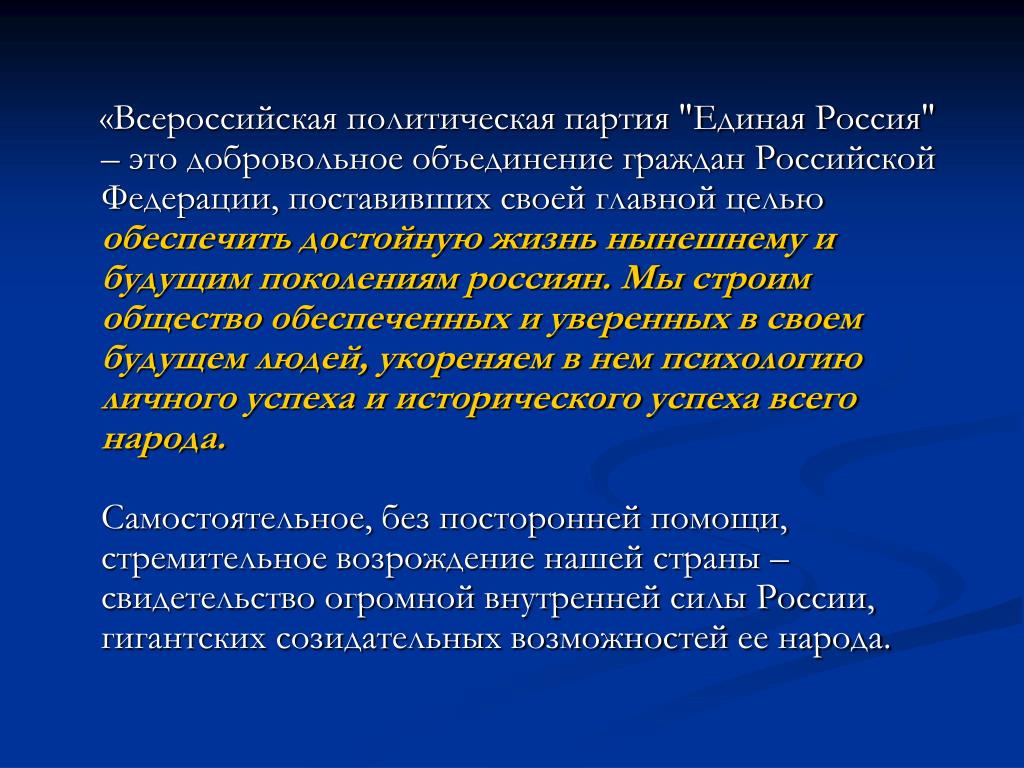 «Всероссийская политическая партия "Единая Россия" – это добровольное объединение граждан Российской Федерации, поставивших своей главной целью обеспечить достойную жизнь нынешнему и будущим поколениям россиян. Мы строим общество обеспеченных и уверенных в своем будущем людей, укореняем в нем психологию личного успеха и исторического успеха всего народа.

Самостоятельное, без посторонней помощи, стремительное возрождение нашей страны – свидетельство огромной внутренней силы России, гигантских созидательных возможностей ее народа.